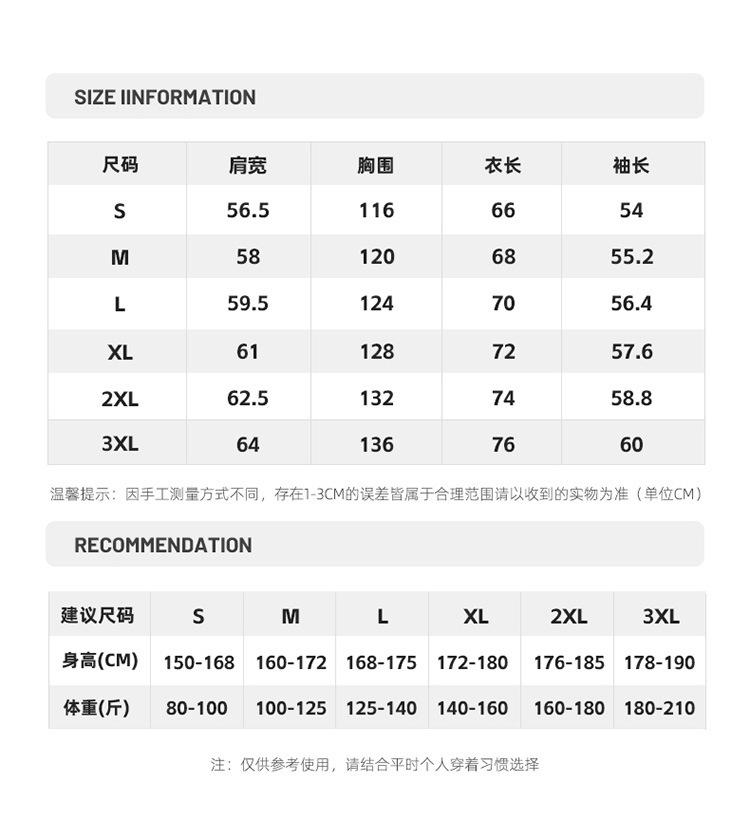 SIZE IINFORMATION

| 尺码 | 肩宽 | 胸围 | 衣长 | 袖长 |
|---|---|---|---|---|
| S | 56.5 | 116 | 66 | 54 |
| M | 58 | 120 | 68 | 55.2 |
| L | 59.5 | 124 | 70 | 56.4 |
| XL | 61 | 128 | 72 | 57.6 |
| 2XL | 62.5 | 132 | 74 | 58.8 |
| 3XL | 64 | 136 | 76 | 60 |

温馨提示：因手工测量方式不同，存在1-3CM的误差皆属于合理范围请以收到的实物为准（单位CM）

RECOMMENDATION

| 建议尺码 | S | M | L | XL | 2XL | 3XL |
|---|---|---|---|---|---|---|
| 身高(CM) | 150-168 | 160-172 | 168-175 | 172-180 | 176-185 | 178-190 |
| 体重(斤) | 80-100 | 100-125 | 125-140 | 140-160 | 160-180 | 180-210 |

注：仅供参考使用，请结合平时个人穿着习惯选择